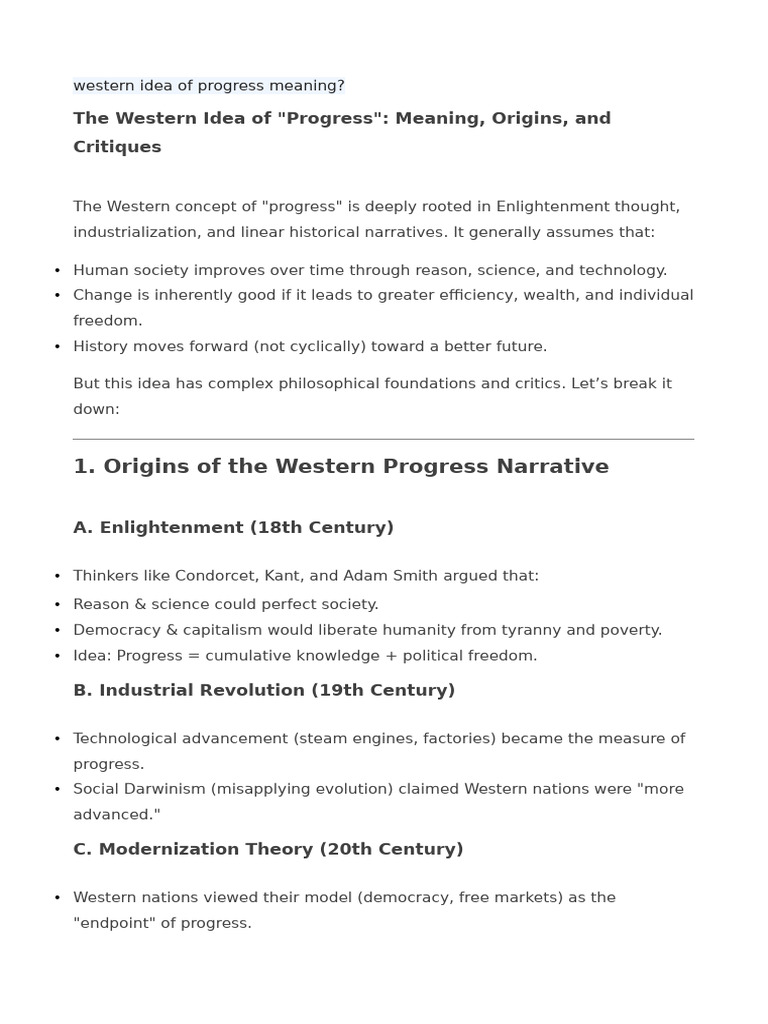 western idea of progress meaning?

The Western Idea of "Progress": Meaning, Origins, and Critiques

The Western concept of "progress" is deeply rooted in Enlightenment thought, industrialization, and linear historical narratives. It generally assumes that:

• Human society improves over time through reason, science, and technology.
• Change is inherently good if it leads to greater efficiency, wealth, and individual freedom.
• History moves forward (not cyclically) toward a better future.

But this idea has complex philosophical foundations and critics. Let's break it down:

1. Origins of the Western Progress Narrative

A. Enlightenment (18th Century)

• Thinkers like Condorcet, Kant, and Adam Smith argued that:
• Reason & science could perfect society.
• Democracy & capitalism would liberate humanity from tyranny and poverty.
• Idea: Progress = cumulative knowledge + political freedom.

B. Industrial Revolution (19th Century)

• Technological advancement (steam engines, factories) became the measure of progress.
• Social Darwinism (misapplying evolution) claimed Western nations were "more advanced."

C. Modernization Theory (20th Century)

• Western nations viewed their model (democracy, free markets) as the "endpoint" of progress.